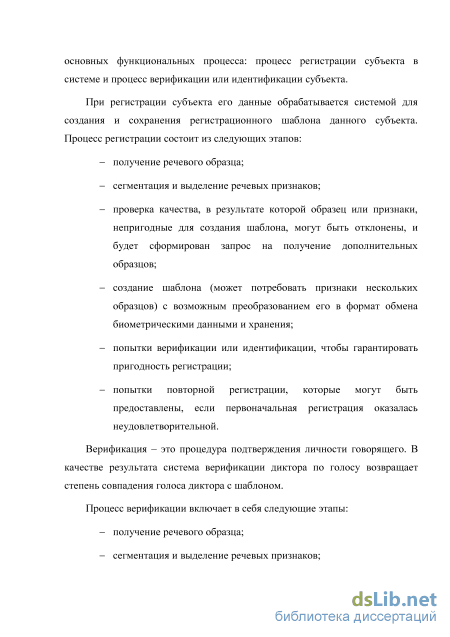 основных функциональных процесса: процесс регистрации субъекта в системе и процесс верификации или идентификации субъекта.

При регистрации субъекта его данные обрабатывается системой для создания и сохранения регистрационного шаблона данного субъекта. Процесс регистрации состоит из следующих этапов:

– получение речевого образца;

– сегментация и выделение речевых признаков;

– проверка качества, в результате которой образец или признаки, непригодные для создания шаблона, могут быть отклонены, и будет сформирован запрос на получение дополнительных образцов;

– создание шаблона (может потребовать признаки нескольких образцов) с возможным преобразованием его в формат обмена биометрическими данными и хранения;

– попытки верификации или идентификации, чтобы гарантировать пригодность регистрации;

– попытки повторной регистрации, которые могут быть предоставлены, если первоначальная регистрация оказалась неудовлетворительной.

Верификация – это процедура подтверждения личности говорящего. В качестве результата система верификации диктора по голосу возвращает степень совпадения голоса диктора с шаблоном.

Процесс верификации включает в себя следующие этапы:

– получение речевого образца;

– сегментация и выделение речевых признаков;

dsLib.net
библиотека диссертаций